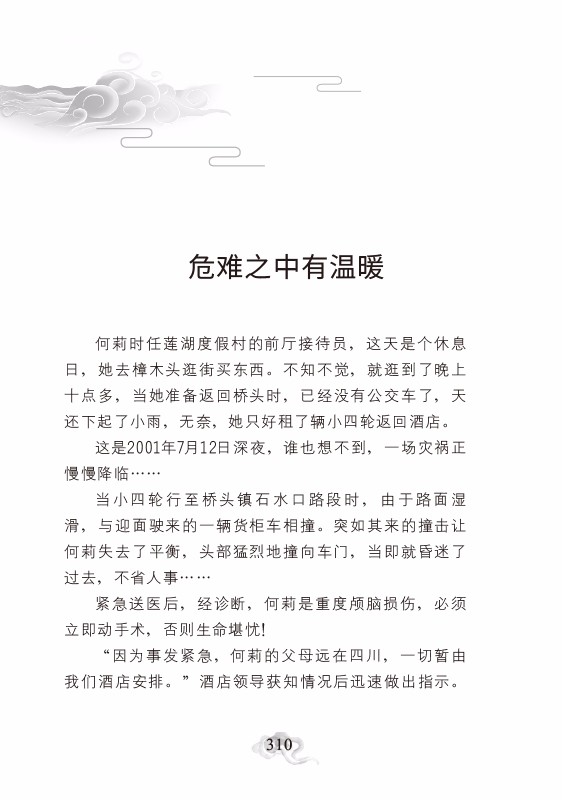 危难之中有温暖

何莉时任莲湖度假村的前厅接待员，这天是个休息日，她去樟木头逛街买东西。不知不觉，就逛到了晚上十点多，当她准备返回桥头时，已经没有公交车了，天还下起了小雨，无奈，她只好租了辆小四轮返回酒店。

这是2001年7月12日深夜，谁也想不到，一场灾祸正慢慢降临……

当小四轮行至桥头镇石水口路段时，由于路面湿滑，与迎面驶来的一辆货柜车相撞。突如其来的撞击让何莉失去了平衡，头部猛烈地撞向车门，当即就昏迷了过去，不省人事……

紧急送医后，经诊断，何莉是重度颅脑损伤，必须立即动手术，否则生命堪忧!

“因为事发紧急，何莉的父母远在四川，一切暂由我们酒店安排。”酒店领导获知情况后迅速做出指示。

310